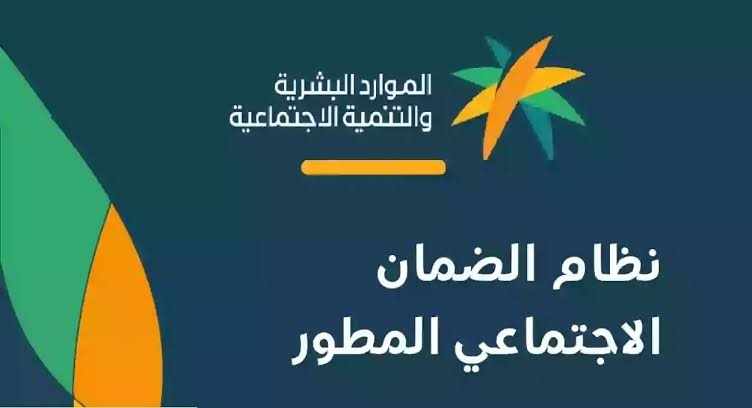 الموارد البشرية
والتنمية الاجتماعية

نظام الضمان
الاجتماعي المطور